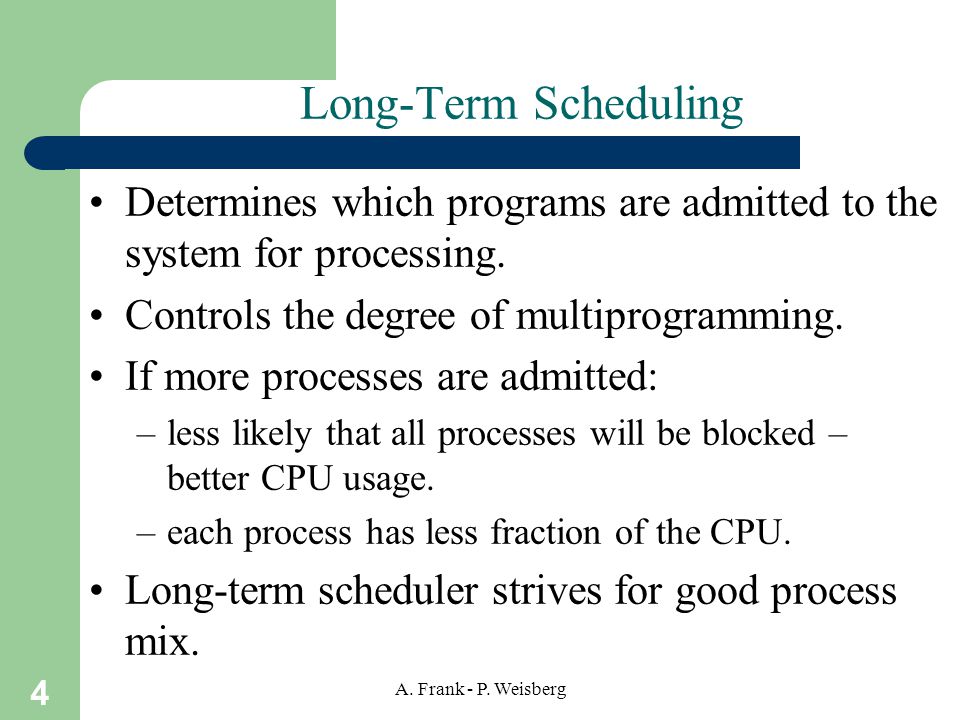 Long-Term Scheduling

• Determines which programs are admitted to the system for processing.

• Controls the degree of multiprogramming.

• If more processes are admitted:

– less likely that all processes will be blocked – better CPU usage.

– each process has less fraction of the CPU.

• Long-term scheduler strives for good process mix.

4

A. Frank - P. Weisberg